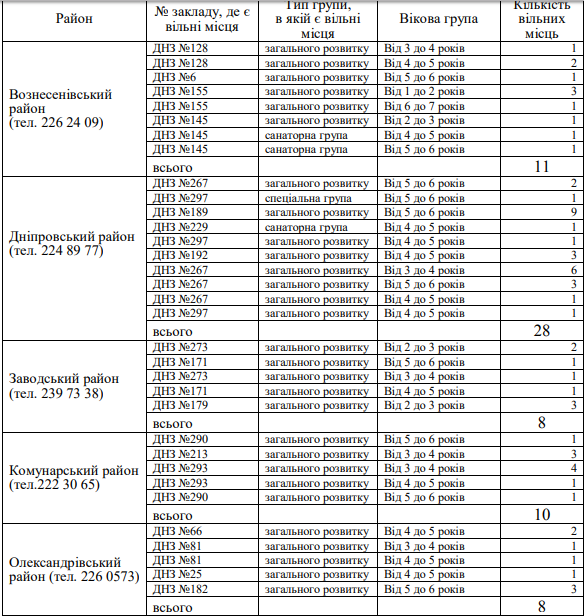 | Район | № закладу, де є вільні місця | Тип групи, в якій є вільні місця | Вікова група | Кількість вільних місць |
|---|---|---|---|---|
| Вознесенівський район (тел. 226 24 09) | ДНЗ №128 | загального розвитку | Від 3 до 4 років | 1 |
| | ДНЗ №128 | загального розвитку | Від 4 до 5 років | 2 |
| | ДНЗ №6 | загального розвитку | Від 5 до 6 років | 1 |
| | ДНЗ №155 | загального розвитку | Від 1 до 2 років | 3 |
| | ДНЗ №155 | загального розвитку | Від 6 до 7 років | 1 |
| | ДНЗ №145 | загального розвитку | Від 2 до 3 років | 1 |
| | ДНЗ №145 | санаторна група | Від 4 до 5 років | 1 |
| | ДНЗ №145 | санаторна група | Від 5 до 6 років | 1 |
| | всього | | | 11 |
| Дніпровський район (тел. 224 89 77) | ДНЗ №267 | загального розвитку | Від 5 до 6 років | 2 |
| | ДНЗ №297 | спеціальна група | Від 5 до 6 років | 1 |
| | ДНЗ №189 | загального розвитку | Від 5 до 6 років | 9 |
| | ДНЗ №229 | санаторна група | Від 4 до 5 років | 1 |
| | ДНЗ №297 | загального розвитку | Від 4 до 5 років | 1 |
| | ДНЗ №192 | загального розвитку | Від 4 до 5 років | 3 |
| | ДНЗ №267 | загального розвитку | Від 3 до 4 років | 6 |
| | ДНЗ №267 | загального розвитку | Від 5 до 6 років | 3 |
| | ДНЗ №267 | загального розвитку | Від 4 до 5 років | 1 |
| | ДНЗ №297 | загального розвитку | Від 4 до 5 років | 1 |
| | всього | | | 28 |
| Заводський район (тел. 239 73 38) | ДНЗ №273 | загального розвитку | Від 2 до 3 років | 2 |
| | ДНЗ №171 | загального розвитку | Від 5 до 6 років | 1 |
| | ДНЗ №273 | загального розвитку | Від 3 до 4 років | 1 |
| | ДНЗ №171 | загального розвитку | Від 4 до 5 років | 1 |
| | ДНЗ №179 | загального розвитку | Від 2 до 3 років | 3 |
| | всього | | | 8 |
| Комунарський район (тел.222 30 65) | ДНЗ №290 | загального розвитку | Від 5 до 6 років | 1 |
| | ДНЗ №213 | загального розвитку | Від 3 до 4 років | 3 |
| | ДНЗ №293 | загального розвитку | Від 3 до 4 років | 4 |
| | ДНЗ №293 | загального розвитку | Від 4 до 5 років | 1 |
| | ДНЗ №290 | загального розвитку | Від 5 до 6 років | 1 |
| | всього | | | 10 |
| Олександрівський район (тел. 226 0573) | ДНЗ №66 | загального розвитку | Від 4 до 5 років | 2 |
| | ДНЗ №81 | загального розвитку | Від 3 до 4 років | 1 |
| | ДНЗ №81 | загального розвитку | Від 4 до 5 років | 1 |
| | ДНЗ №25 | загального розвитку | Від 4 до 5 років | 1 |
| | ДНЗ №182 | загального розвитку | Від 5 до 6 років | 3 |
| | всього | | | 8 |